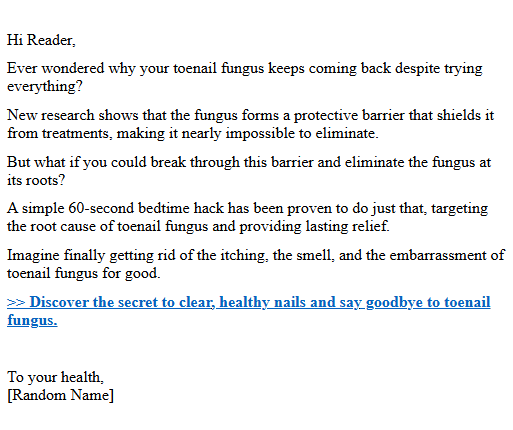 Hi Reader,

Ever wondered why your toenail fungus keeps coming back despite trying everything?

New research shows that the fungus forms a protective barrier that shields it from treatments, making it nearly impossible to eliminate.

But what if you could break through this barrier and eliminate the fungus at its roots?

A simple 60-second bedtime hack has been proven to do just that, targeting the root cause of toenail fungus and providing lasting relief.

Imagine finally getting rid of the itching, the smell, and the embarrassment of toenail fungus for good.

>> Discover the secret to clear, healthy nails and say goodbye to toenail fungus.

To your health,
[Random Name]